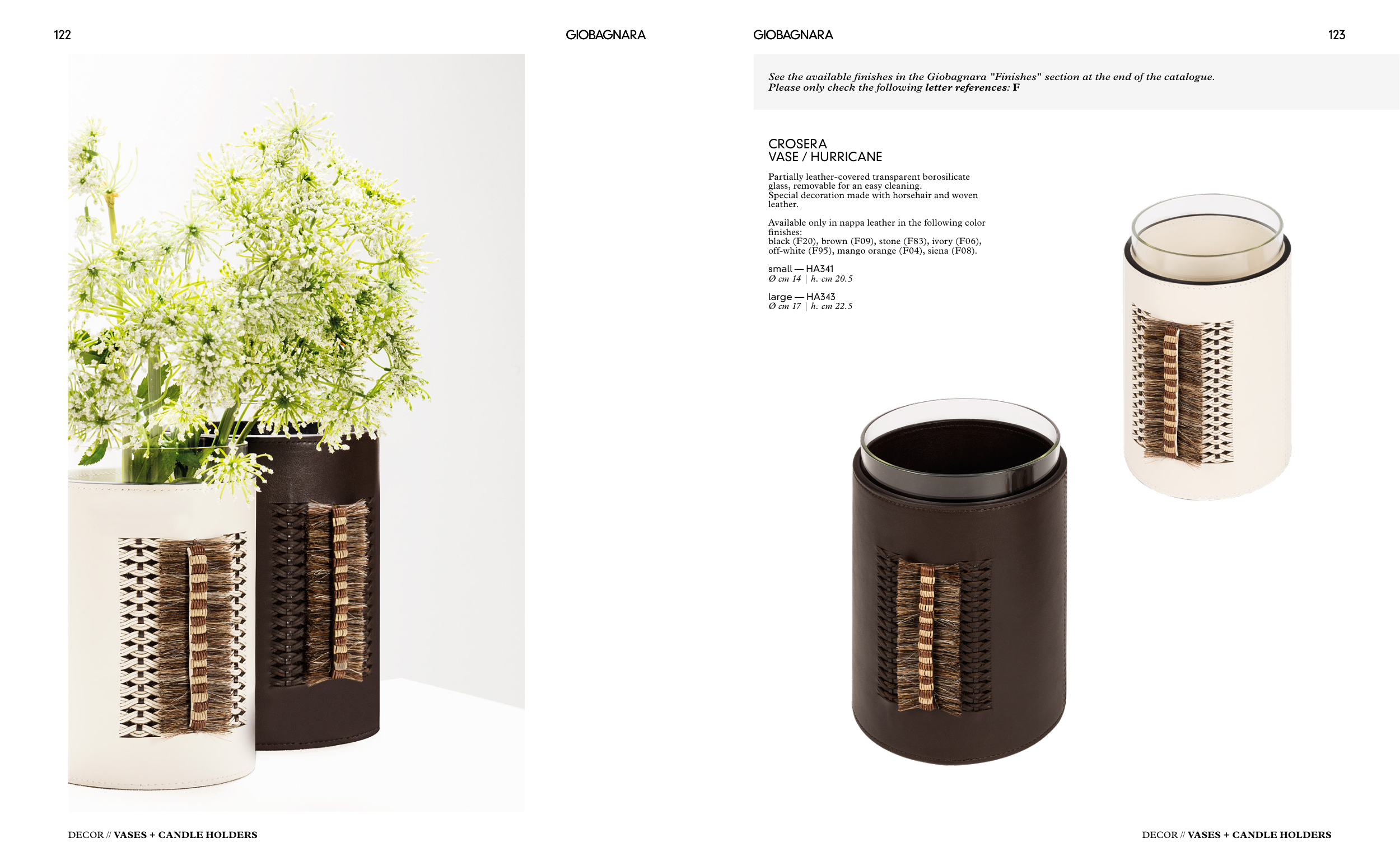 122

GIOBAGNARA

DECOR // VASES + CANDLE HOLDERS

GIOBAGNARA

123

See the available finishes in the Giobagnara "Finishes" section at the end of the catalogue.
Please only check the following letter references: F

CROSERA
VASE / HURRICANE

Partially leather-covered transparent borosilicate glass, removable for an easy cleaning.
Special decoration made with horsehair and woven leather.

Available only in nappa leather in the following color finishes:
black (F20), brown (F09), stone (F83), ivory (F06), off-white (F95), mango orange (F04), siena (F08).

small — HA341
Ø cm 14 | h. cm 20.5

large — HA343
Ø cm 17 | h. cm 22.5

DECOR // VASES + CANDLE HOLDERS